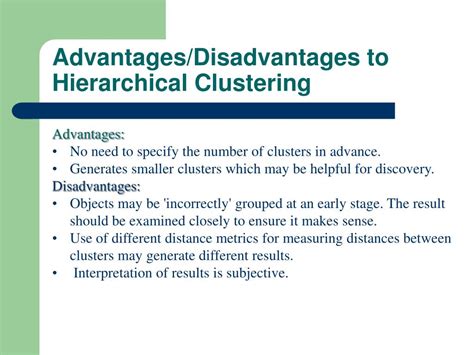 Advantages/Disadvantages to Hierarchical Clustering

Advantages:
• No need to specify the number of clusters in advance.
• Generates smaller clusters which may be helpful for discovery.
Disadvantages:
• Objects may be 'incorrectly' grouped at an early stage. The result should be examined closely to ensure it makes sense.
• Use of different distance metrics for measuring distances between clusters may generate different results.
• Interpretation of results is subjective.